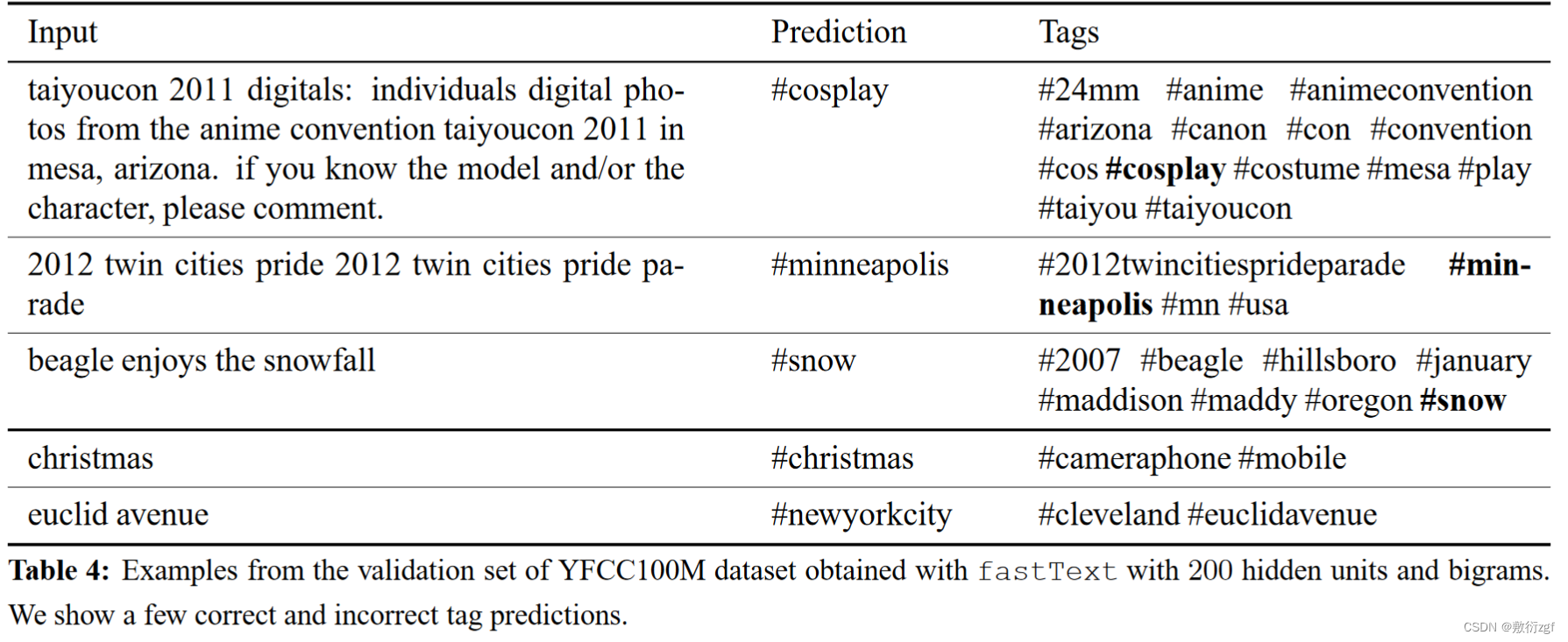 | Input | Prediction | Tags |
|---|---|---|
| taiyoucon 2011 digitals: individuals digital photos from the anime convention taiyoucon 2011 in mesa, arizona. if you know the model and/or the character, please comment. | #cosplay | #24mm #anime #animeconvention #arizona #canon #con #convention #cos **#cosplay** #costume #mesa #play #taiyou #taiyoucon |
| 2012 twin cities pride 2012 twin cities pride parade | #minneapolis | #2012twincitiesprideparade **#minneapolis** #mn #usa |
| beagle enjoys the snowfall | #snow | #2007 #beagle #hillsboro #january #maddison #maddy #oregon **#snow** |
| christmas | #christmas | #cameraphone #mobile |
| euclid avenue | #newyorkcity | #cleveland #euclidavenue |

**Table 4:** Examples from the validation set of YFCC100M dataset obtained with fastText with 200 hidden units and bigrams. We show a few correct and incorrect tag predictions.

CSDN @敷衍zgf